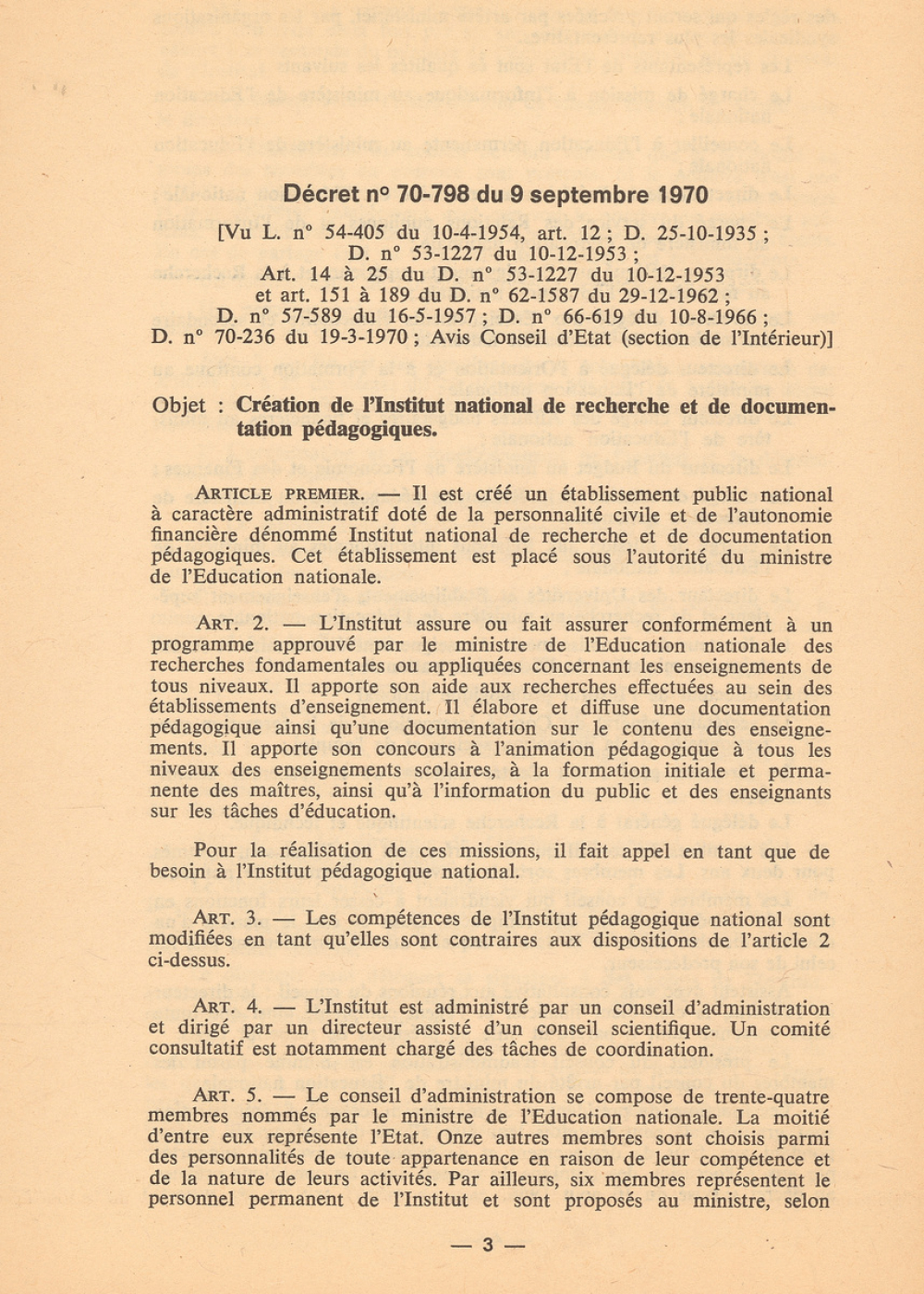 Décret n° 70-798 du 9 septembre 1970

[Vu L. n° 54-405 du 10-4-1954, art. 12 ; D. 25-10-1935 ; D. n° 53-1227 du 10-12-1953 ; Art. 14 à 25 du D. n° 53-1227 du 10-12-1953 et art. 151 à 189 du D. n° 62-1587 du 29-12-1962 ; D. n° 57-589 du 16-5-1957 ; D. n° 66-619 du 10-8-1966 ; D. n° 70-236 du 19-3-1970 ; Avis Conseil d'Etat (section de l'Intérieur)]

Objet : Création de l'Institut national de recherche et de documentation pédagogiques.

ARTICLE PREMIER. — Il est créé un établissement public national à caractère administratif doté de la personnalité civile et de l'autonomie financière dénommé Institut national de recherche et de documentation pédagogiques. Cet établissement est placé sous l'autorité du ministre de l'Education nationale.

ART. 2. — L'Institut assure ou fait assurer conformément à un programme approuvé par le ministre de l'Education nationale des recherches fondamentales ou appliquées concernant les enseignements de tous niveaux. Il apporte son aide aux recherches effectuées au sein des établissements d'enseignement. Il élabore et diffuse une documentation pédagogique ainsi qu'une documentation sur le contenu des enseignements. Il apporte son concours à l'animation pédagogique à tous les niveaux des enseignements scolaires, à la formation initiale et permanente des maîtres, ainsi qu'à l'information du public et des enseignants sur les tâches d'éducation.

Pour la réalisation de ces missions, il fait appel en tant que de besoin à l'Institut pédagogique national.

ART. 3. — Les compétences de l'Institut pédagogique national sont modifiées en tant qu'elles sont contraires aux dispositions de l'article 2 ci-dessus.

ART. 4. — L'Institut est administré par un conseil d'administration et dirigé par un directeur assisté d'un conseil scientifique. Un comité consultatif est notamment chargé des tâches de coordination.

ART. 5. — Le conseil d'administration se compose de trente-quatre membres nommés par le ministre de l'Education nationale. La moitié d'entre eux représente l'Etat. Onze autres membres sont choisis parmi des personnalités de toute appartenance en raison de leur compétence et de la nature de leurs activités. Par ailleurs, six membres représentent le personnel permanent de l'Institut et sont proposés au ministre, selon

— 3 —